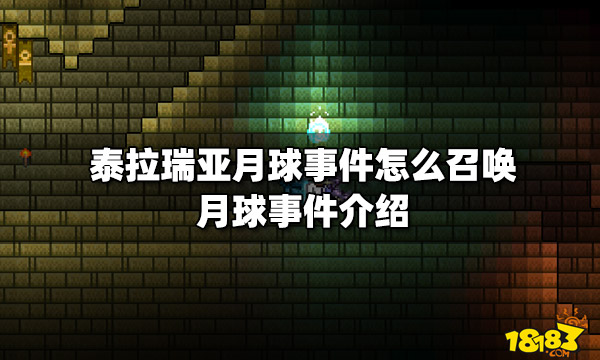 泰拉瑞亚月球事件怎么召唤
月球事件介绍

18183
.COM